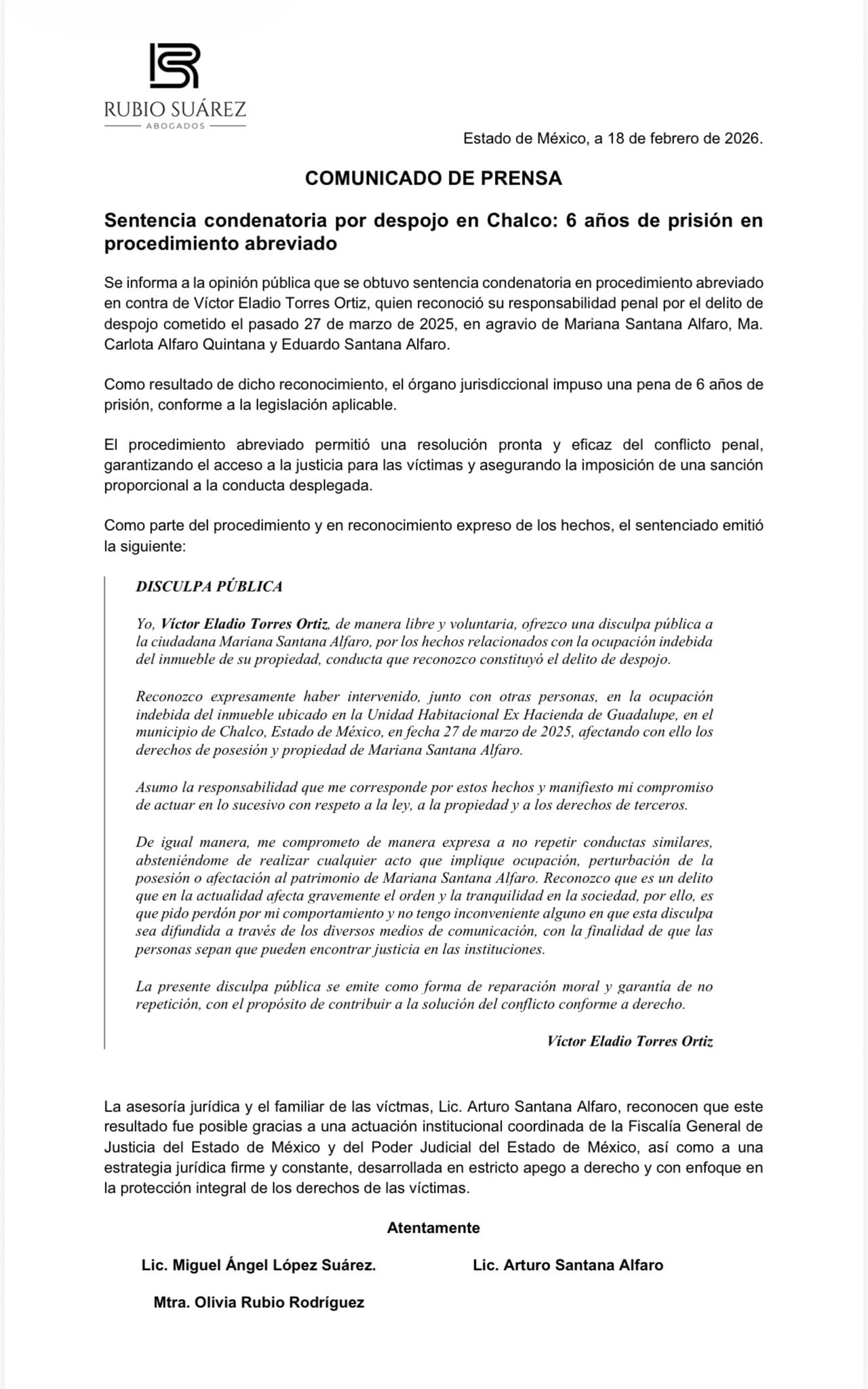 RUBIO SUÁREZ
ABOGADOS

Estado de México, a 18 de febrero de 2026.

COMUNICADO DE PRENSA

Sentencia condenatoria por despojo en Chalco: 6 años de prisión en procedimiento abreviado

Se informa a la opinión pública que se obtuvo sentencia condenatoria en procedimiento abreviado en contra de Víctor Eladio Torres Ortiz, quien reconoció su responsabilidad penal por el delito de despojo cometido el pasado 27 de marzo de 2025, en agravio de Mariana Santana Alfaro, Ma. Carlota Alfaro Quintana y Eduardo Santana Alfaro.

Como resultado de dicho reconocimiento, el órgano jurisdiccional impuso una pena de 6 años de prisión, conforme a la legislación aplicable.

El procedimiento abreviado permitió una resolución pronta y eficaz del conflicto penal, garantizando el acceso a la justicia para las víctimas y asegurando la imposición de una sanción proporcional a la conducta desplegada.

Como parte del procedimiento y en reconocimiento expreso de los hechos, el sentenciado emitió la siguiente:

DISCULPA PÚBLICA

Yo, Víctor Eladio Torres Ortiz, de manera libre y voluntaria, ofrezco una disculpa pública a la ciudadana Mariana Santana Alfaro, por los hechos relacionados con la ocupación indebida del inmueble de su propiedad, conducta que reconozco constituyó el delito de despojo.

Reconozco expresamente haber intervenido, junto con otras personas, en la ocupación indebida del inmueble ubicado en la Unidad Habitacional Ex Hacienda de Guadalupe, en el municipio de Chalco, Estado de México, en fecha 27 de marzo de 2025, afectando con ello los derechos de posesión y propiedad de Mariana Santana Alfaro.

Asumo la responsabilidad que me corresponde por estos hechos y manifiesto mi compromiso de actuar en lo sucesivo con respeto a la ley, a la propiedad y a los derechos de terceros.

De igual manera, me comprometo de manera expresa a no repetir conductas similares, absteniéndome de realizar cualquier acto que implique ocupación, perturbación de la posesión o afectación al patrimonio de Mariana Santana Alfaro. Reconozco que es un delito que en la actualidad afecta gravemente el orden y la tranquilidad en la sociedad, por ello, es que pido perdón por mi comportamiento y no tengo inconveniente alguno en que esta disculpa sea difundida a través de los diversos medios de comunicación, con la finalidad de que las personas sepan que pueden encontrar justicia en las instituciones.

La presente disculpa pública se emite como forma de reparación moral y garantía de no repetición, con el propósito de contribuir a la solución del conflicto conforme a derecho.

Víctor Eladio Torres Ortiz

La asesoría jurídica y el familiar de las víctmas, Lic. Arturo Santana Alfaro, reconocen que este resultado fue posible gracias a una actuación institucional coordinada de la Fiscalía General de Justicia del Estado de México y del Poder Judicial del Estado de México, así como a una estrategia jurídica firme y constante, desarrollada en estricto apego a derecho y con enfoque en la protección integral de los derechos de las víctimas.

Atentamente

Lic. Miguel Ángel López Suárez.

Lic. Arturo Santana Alfaro

Mtra. Olivia Rubio Rodríguez